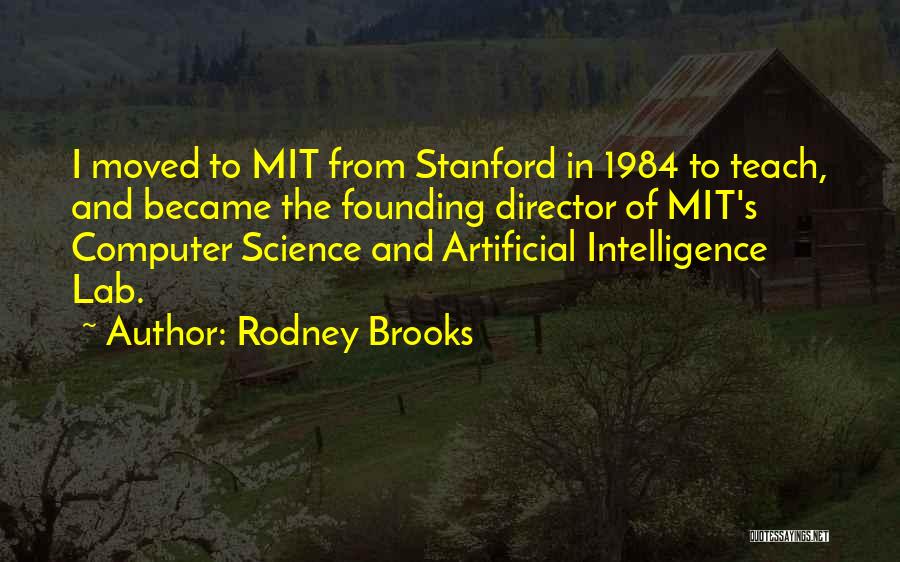 I moved to MIT from Stanford in 1984 to teach, and became the founding director of MIT's Computer Science and Artificial Intelligence Lab.

~ Author: Rodney Brooks

QUOTESSAYINGS.NET